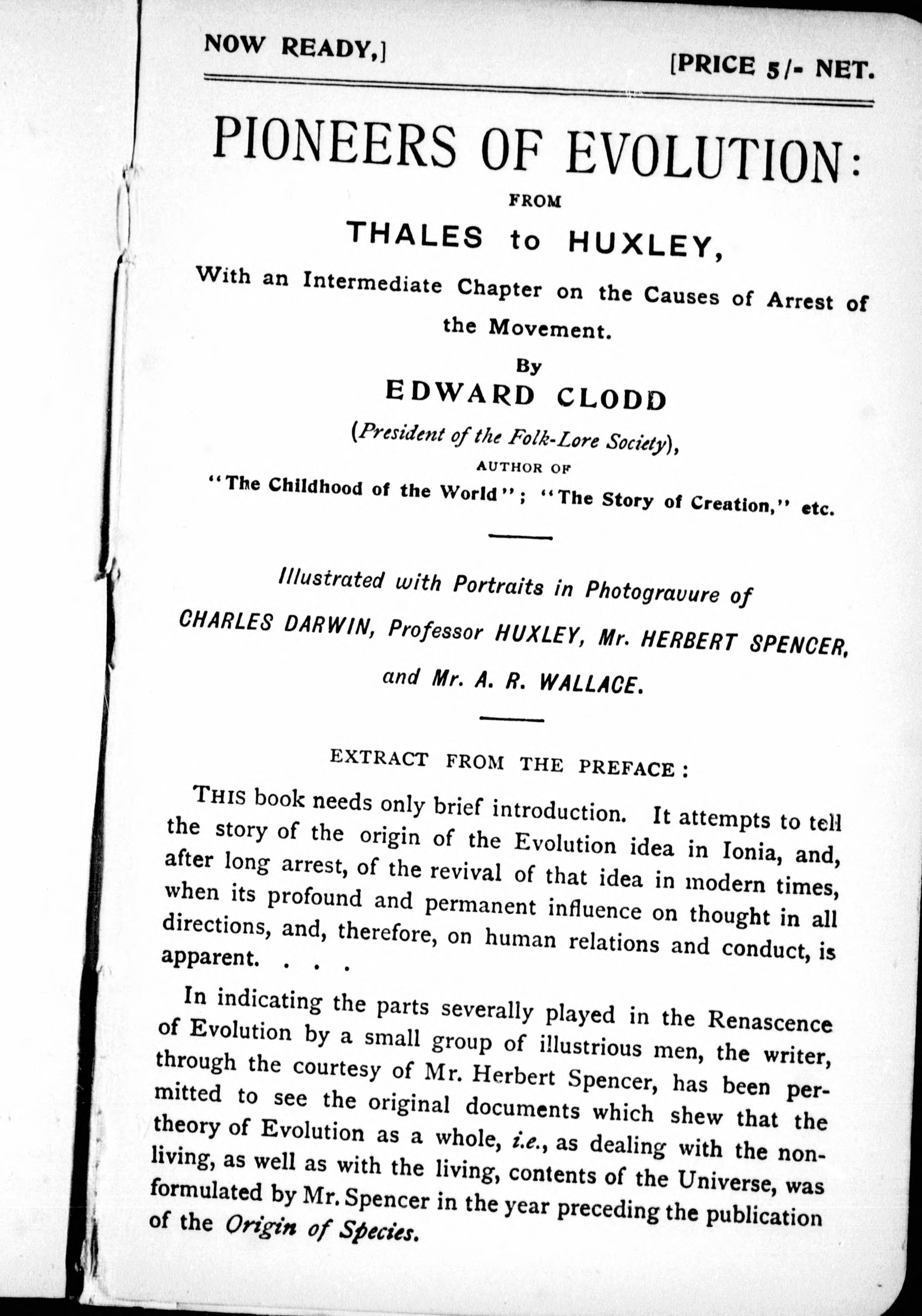 NOW READY,] [PRICE 5/- NET.

PIONEERS OF EVOLUTION:

FROM

THALES to HUXLEY,

With an Intermediate Chapter on the Causes of Arrest of the Movement.

By

EDWARD CLODD

(President of the Folk-Lore Society),

AUTHOR OF

"The Childhood of the World"; "The Story of Creation," etc.

Illustrated with Portraits in Photogravure of CHARLES DARWIN, Professor HUXLEY, Mr. HERBERT SPENCER, and Mr. A. R. WALLACE.

EXTRACT FROM THE PREFACE:

THIS book needs only brief introduction. It attempts to tell the story of the origin of the Evolution idea in Ionia, and, after long arrest, of the revival of that idea in modern times, when its profound and permanent influence on thought in all directions, and, therefore, on human relations and conduct, is apparent. . . .

In indicating the parts severally played in the Renascence of Evolution by a small group of illustrious men, the writer, through the courtesy of Mr. Herbert Spencer, has been permitted to see the original documents which shew that the theory of Evolution as a whole, i.e., as dealing with the non-living, as well as with the living, contents of the Universe, was formulated by Mr. Spencer in the year preceding the publication of the Origin of Species.